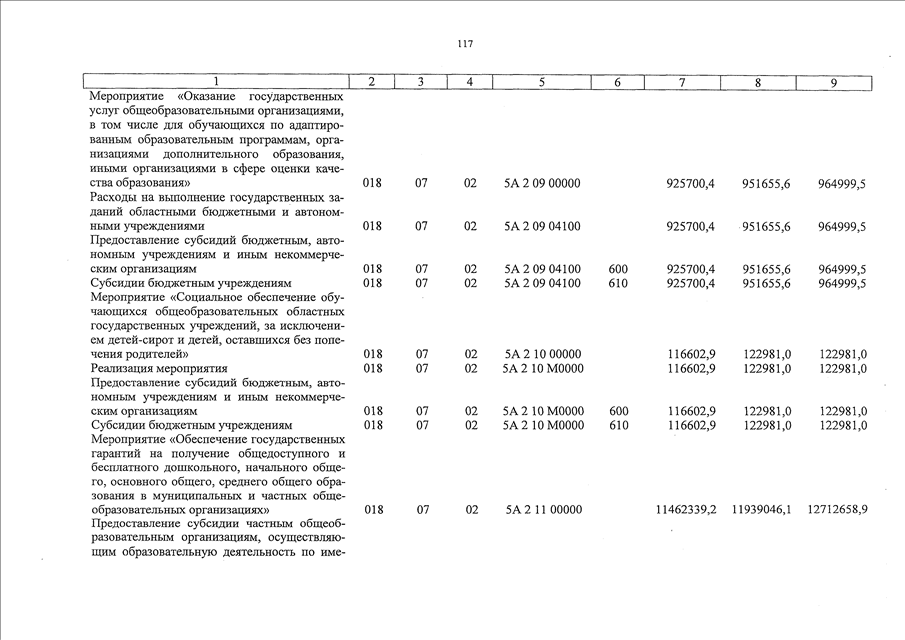 117

| 1 | 2 | 3 | 4 | 5 | 6 | 7 | 8 | 9 |
|---|---|---|---|---|---|---|---|---|
| Мероприятие «Оказание государственных услуг общеобразовательными организациями, в том числе для обучающихся по адаптированным образовательным программам, организациями дополнительного образования, иными организациями в сфере оценки качества образования» | 018 | 07 | 02 | 5А 2 09 00000 | | 925700,4 | 951655,6 | 964999,5 |
| Расходы на выполнение государственных заданий областными бюджетными и автономными учреждениями | 018 | 07 | 02 | 5А 2 09 04100 | | 925700,4 | 951655,6 | 964999,5 |
| Предоставление субсидий бюджетным, автономным учреждениям и иным некоммерческим организациям | 018 | 07 | 02 | 5А 2 09 04100 | 600 | 925700,4 | 951655,6 | 964999,5 |
| Субсидии бюджетным учреждениям | 018 | 07 | 02 | 5А 2 09 04100 | 610 | 925700,4 | 951655,6 | 964999,5 |
| Мероприятие «Социальное обеспечение обучающихся общеобразовательных областных государственных учреждений, за исключением детей-сирот и детей, оставшихся без попечения родителей» | 018 | 07 | 02 | 5А 2 10 00000 | | 116602,9 | 122981,0 | 122981,0 |
| Реализация мероприятия | 018 | 07 | 02 | 5А 2 10 М0000 | | 116602,9 | 122981,0 | 122981,0 |
| Предоставление субсидий бюджетным, автономным учреждениям и иным некоммерческим организациям | 018 | 07 | 02 | 5А 2 10 М0000 | 600 | 116602,9 | 122981,0 | 122981,0 |
| Субсидии бюджетным учреждениям | 018 | 07 | 02 | 5А 2 10 М0000 | 610 | 116602,9 | 122981,0 | 122981,0 |
| Мероприятие «Обеспечение государственных гарантий на получение общедоступного и бесплатного дошкольного, начального общего, основного общего, среднего общего образования в муниципальных и частных общеобразовательных организациях» | 018 | 07 | 02 | 5А 2 11 00000 | | 11462339,2 | 11939046,1 | 12712658,9 |
| Предоставление субсидии частным общеобразовательным организациям, осуществляющим образовательную деятельность по име- | | | | | | | | |